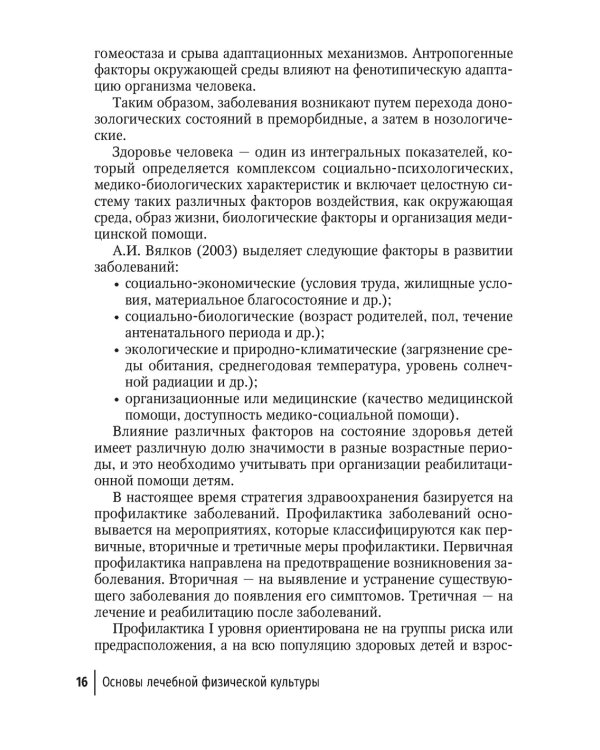 гомеостаза и срыва адаптационных механизмов. Антропогенные факторы окружающей среды влияют на фенотипическую адаптацию организма человека.

Таким образом, заболевания возникают путем перехода донозологических состояний в преморбидные, а затем в нозологические.

Здоровье человека — один из интегральных показателей, который определяется комплексом социально-психологических, медико-биологических характеристик и включает целостную систему таких различных факторов воздействия, как окружающая среда, образ жизни, биологические факторы и организация медицинской помощи.

А.И. Вялков (2003) выделяет следующие факторы в развитии заболеваний:

• социально-экономические (условия труда, жилищные условия, материальное благосостояние и др.);
• социально-биологические (возраст родителей, пол, течение антенатального периода и др.);
• экологические и природно-климатические (загрязнение среды обитания, среднегодовая температура, уровень солнечной радиации и др.);
• организационные или медицинские (качество медицинской помощи, доступность медико-социальной помощи).

Влияние различных факторов на состояние здоровья детей имеет различную долю значимости в разные возрастные периоды, и это необходимо учитывать при организации реабилитационной помощи детям.

В настоящее время стратегия здравоохранения базируется на профилактике заболеваний. Профилактика заболеваний основывается на мероприятиях, которые классифицируются как первичные, вторичные и третичные меры профилактики. Первичная профилактика направлена на предотвращение возникновения заболевания. Вторичная — на выявление и устранение существующего заболевания до появления его симптомов. Третичная — на лечение и реабилитацию после заболеваний.

Профилактика I уровня ориентирована не на группы риска или предрасположения, а на всю популяцию здоровых детей и взрос-

16 | Основы лечебной физической культуры